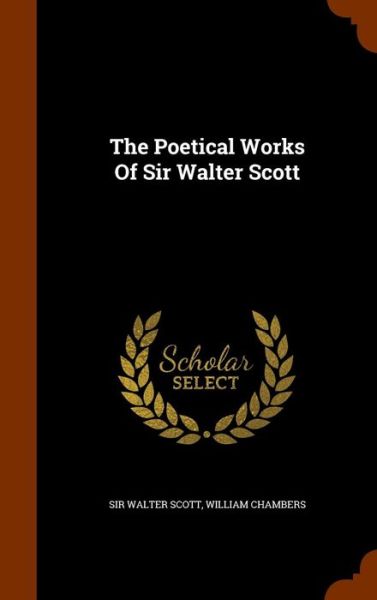 The Poetical Works Of Sir Walter Scott

Scholar SELECT

SIR WALTER SCOTT, WILLIAM CHAMBERS